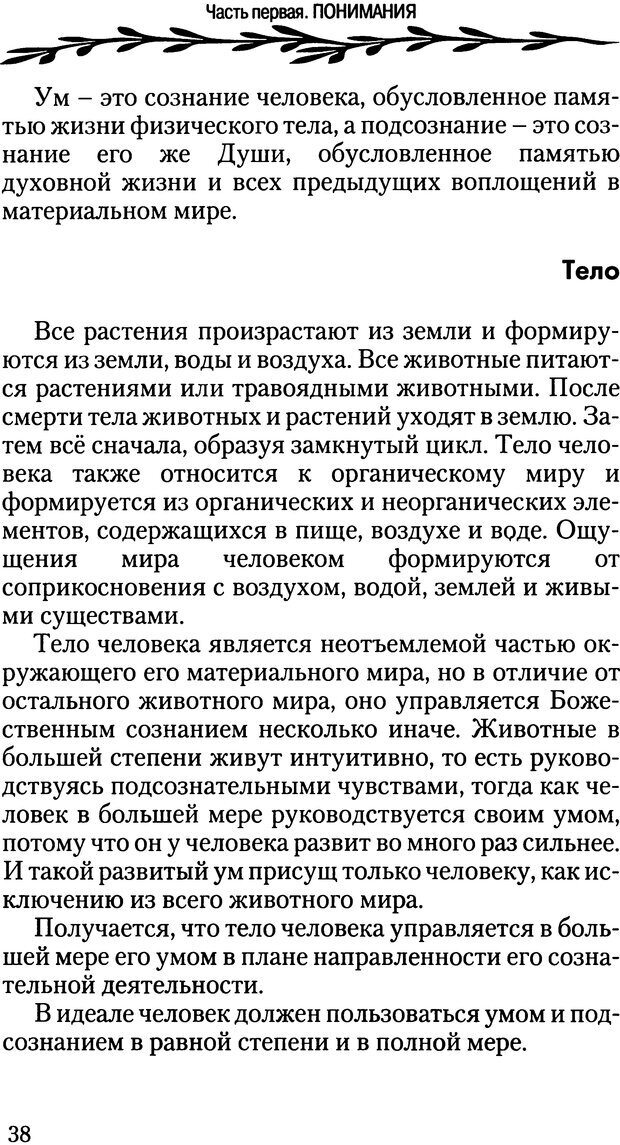 Часть первая. ПОНИМАНИЯ

Ум – это сознание человека, обусловленное памятью жизни физического тела, а подсознание – это сознание его же Души, обусловленное памятью духовной жизни и всех предыдущих воплощений в материальном мире.

Тело

Все растения произрастают из земли и формируются из земли, воды и воздуха. Все животные питаются растениями или травоядными животными. После смерти тела животных и растений уходят в землю. Затем всё сначала, образуя замкнутый цикл. Тело человека также относится к органическому миру и формируется из органических и неорганических элементов, содержащихся в пище, воздухе и воде. Ощущения мира человеком формируются от соприкосновения с воздухом, водой, землей и живыми существами.

Тело человека является неотъемлемой частью окружающего его материального мира, но в отличие от остального животного мира, оно управляется Божественным сознанием несколько иначе. Животные в большей степени живут интуитивно, то есть руководствуясь подсознательными чувствами, тогда как человек в большей мере руководствуется своим умом, потому что он у человека развит во много раз сильнее. И такой развитый ум присущ только человеку, как исключению из всего животного мира.

Получается, что тело человека управляется в большей мере его умом в плане направленности его сознательной деятельности.

В идеале человек должен пользоваться умом и подсознанием в равной степени и в полной мере.

38